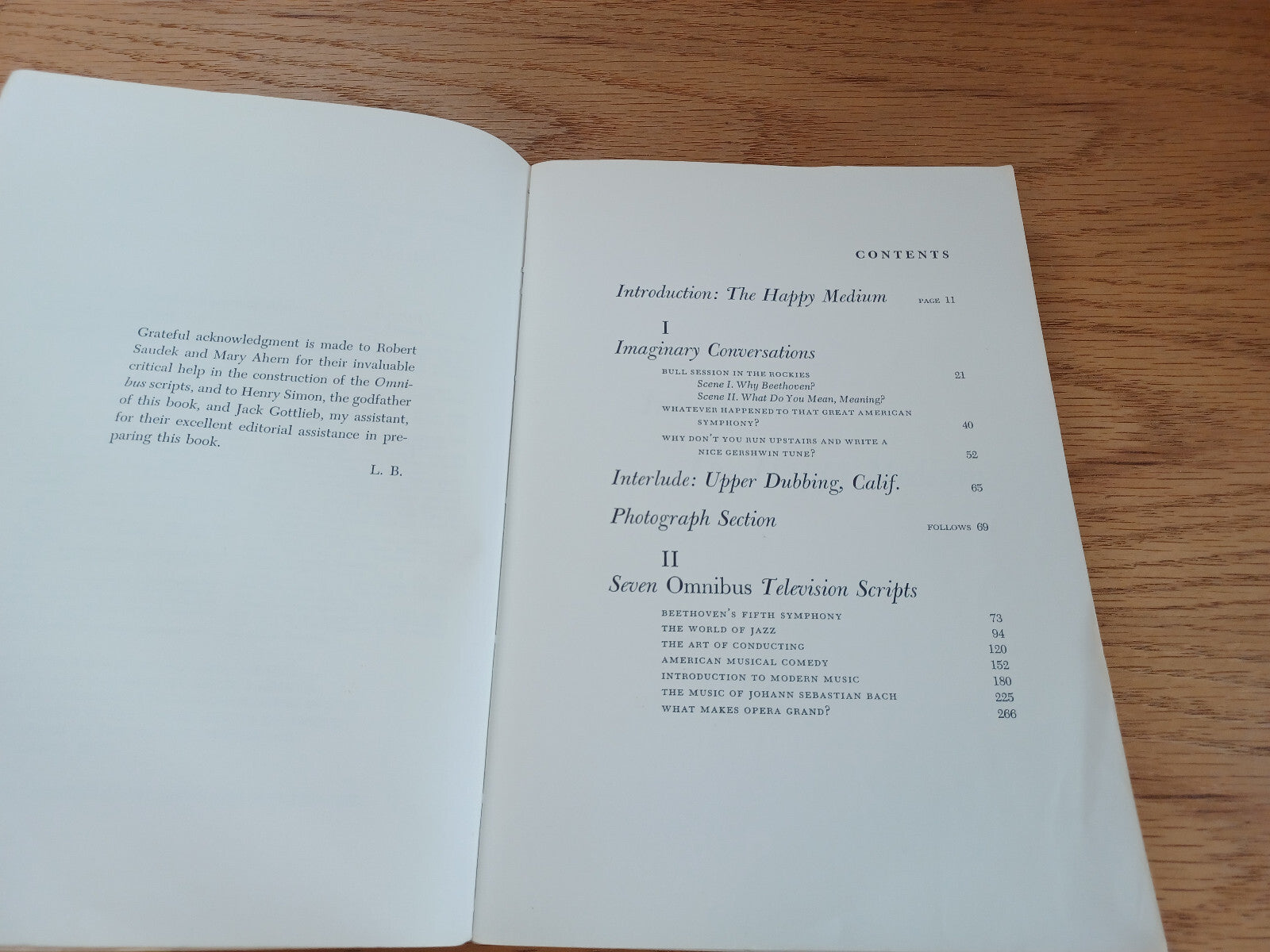 Grateful acknowledgment is made to Robert Saudek and Mary Ahern for their invaluable critical help in the construction of the Omnibus scripts, and to Henry Simon, the godfather of this book, and Jack Gottlieb, my assistant, for their excellent editorial assistance in preparing this book.

L. B.

CONTENTS

Introduction: The Happy Medium PAGE 11

I
Imaginary Conversations

BULL SESSION IN THE ROCKIES 21
Scene I. Why Beethoven?
Scene II. What Do You Mean, Meaning?
WHATEVER HAPPENED TO THAT GREAT AMERICAN SYMPHONY? 40
WHY DON'T YOU RUN UPSTAIRS AND WRITE A NICE GERSHWIN TUNE? 52

Interlude: Upper Dubbing, Calif. 65

Photograph Section FOLLOWS 69

II
Seven Omnibus Television Scripts

BEETHOVEN'S FIFTH SYMPHONY 73
THE WORLD OF JAZZ 94
THE ART OF CONDUCTING 120
AMERICAN MUSICAL COMEDY 152
INTRODUCTION TO MODERN MUSIC 180
THE MUSIC OF JOHANN SEBASTIAN BACH 225
WHAT MAKES OPERA GRAND? 266